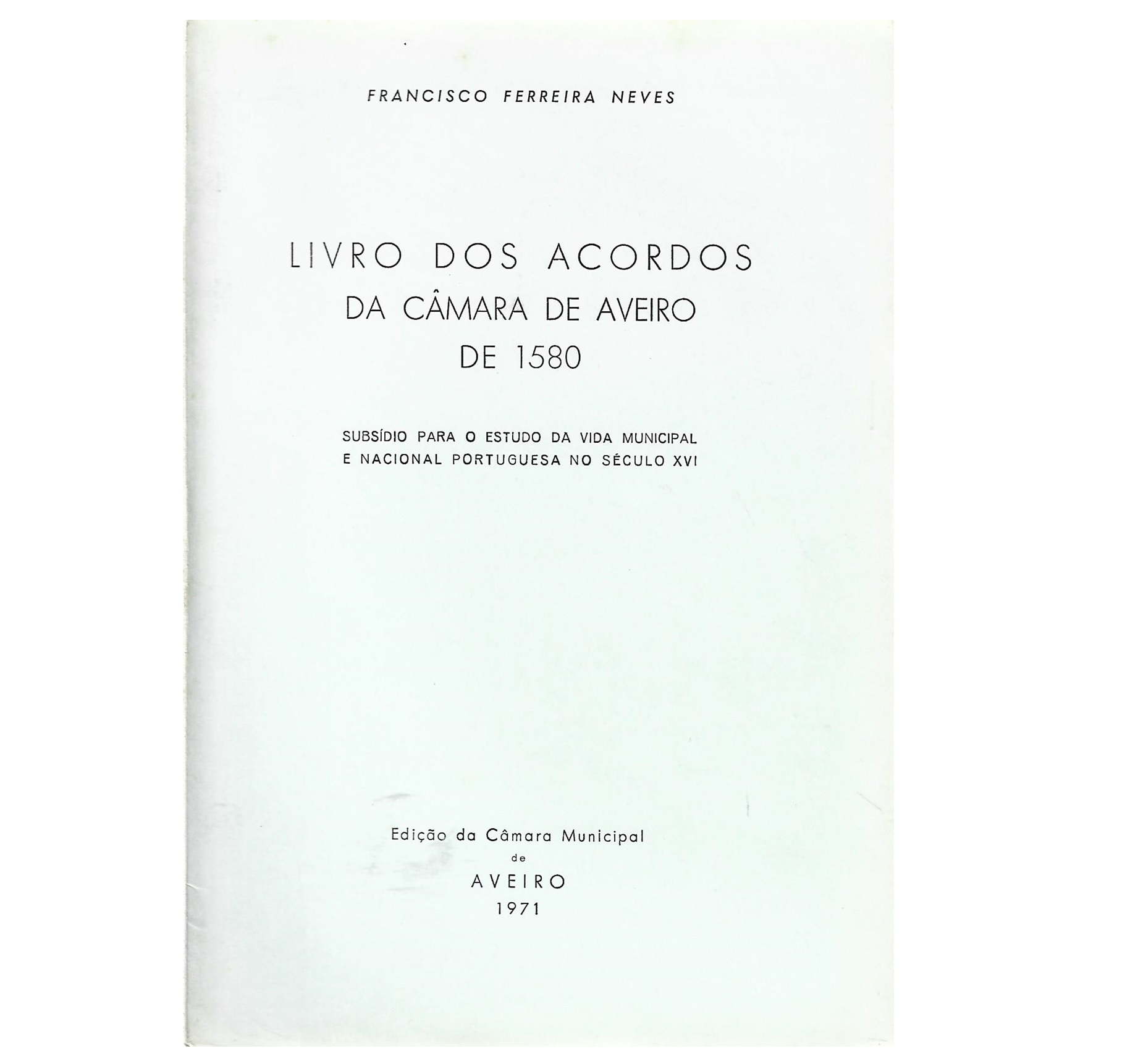 FRANCISCO FERREIRA NEVES

LIVRO DOS ACORDOS
DA CÂMARA DE AVEIRO
DE 1580

SUBSÍDIO PARA O ESTUDO DA VIDA MUNICIPAL
E NACIONAL PORTUGUESA NO SÉCULO XVI

Edição da Câmara Municipal
de
AVEIRO
1971